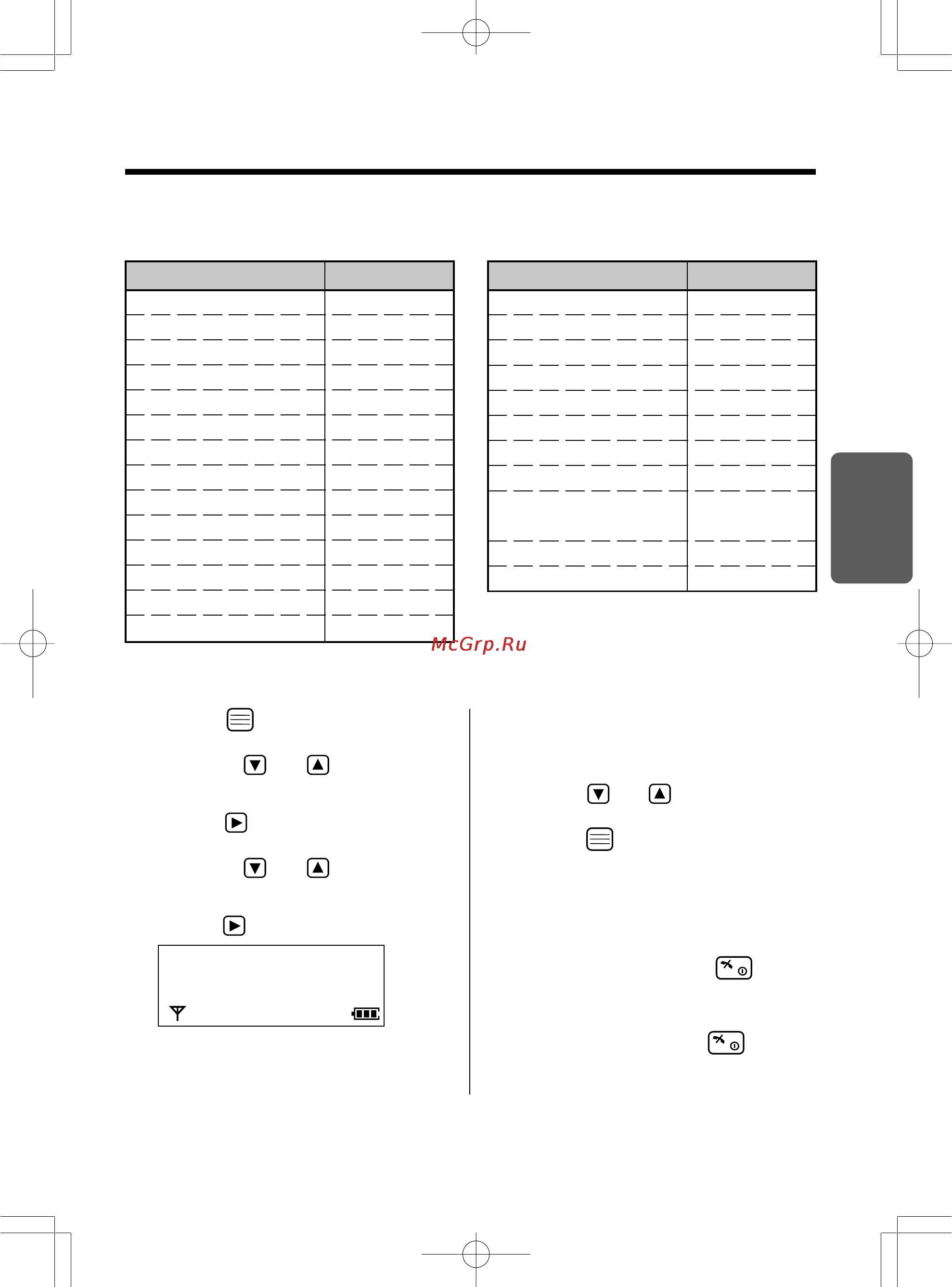 McGrp.Ru